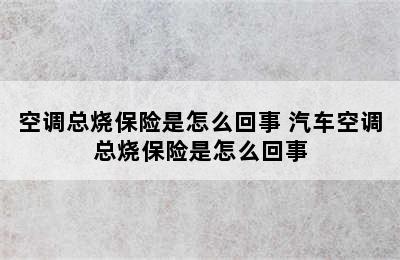 空调总烧保险是怎么回事 汽车空调总烧保险是怎么回事